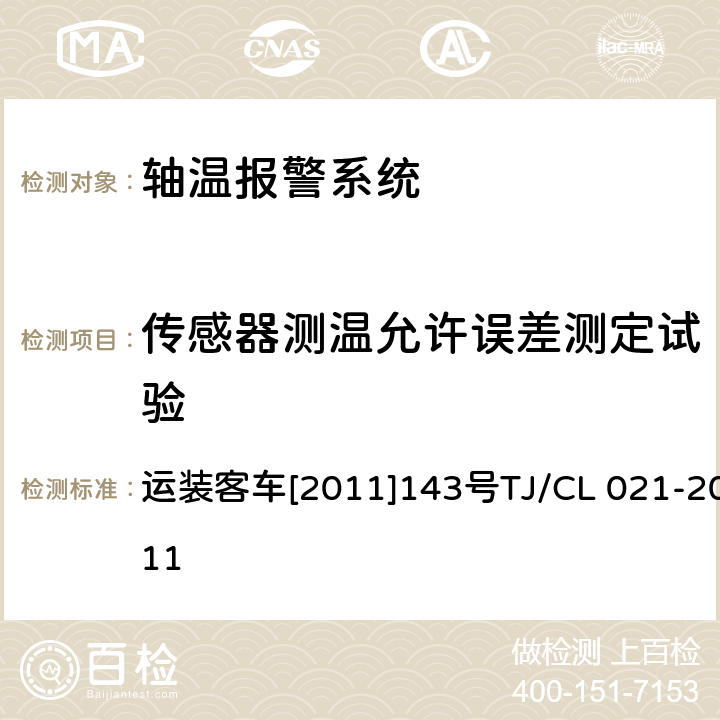 MA CNAS ilac-MRA

检测对象： 轴温报警系统

检测项目： 传感器测温允许误差测定试验

检测标准： 运装客车[2011]143号TJ/CL 021-2011

百检 Baijiantest.com

做检测 上百检
400-151-7153